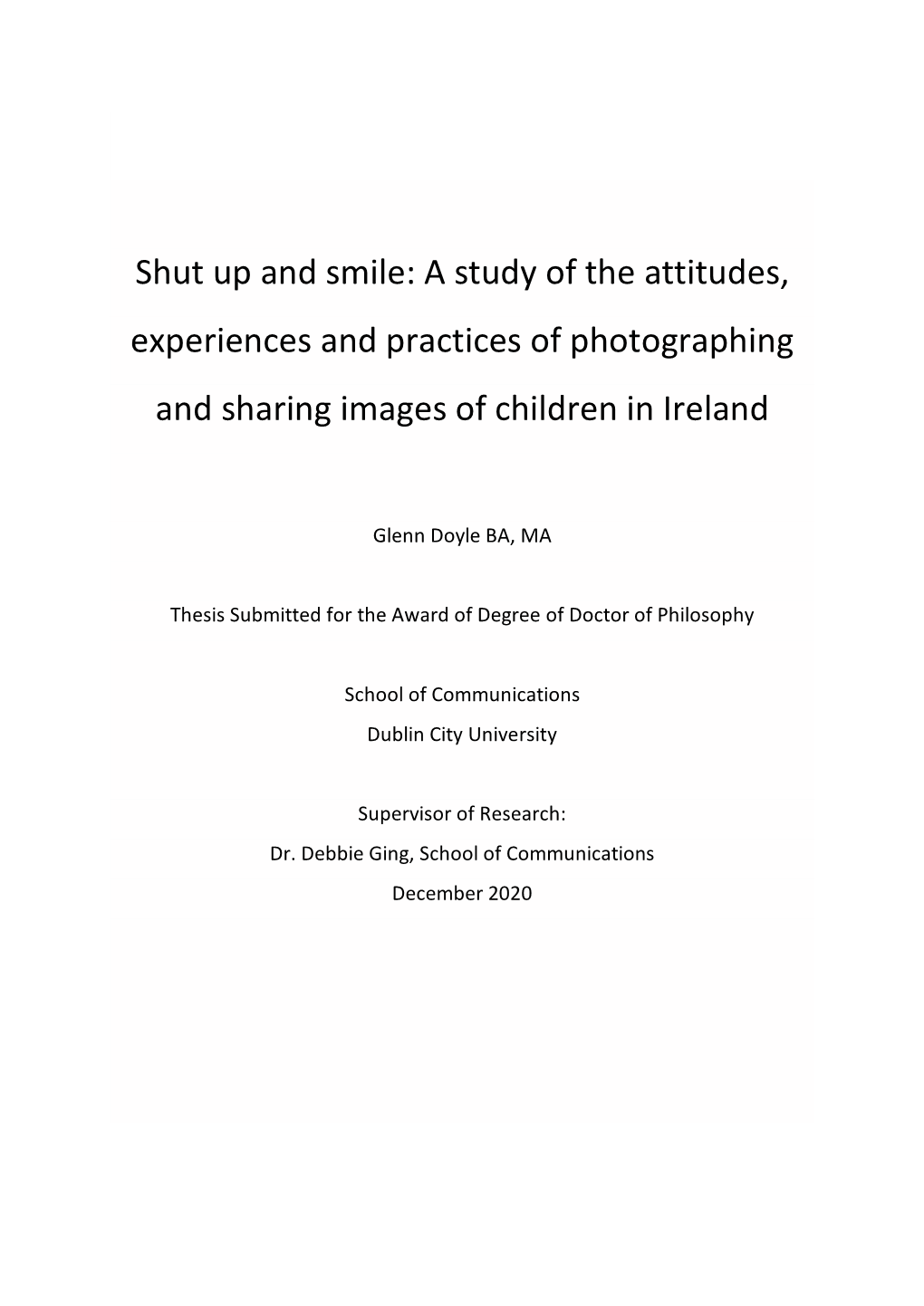 Shut up and smile: A study of the attitudes, experiences and practices of photographing and sharing images of children in Ireland

Glenn Doyle BA, MA

Thesis Submitted for the Award of Degree of Doctor of Philosophy

School of Communications
Dublin City University

Supervisor of Research:
Dr. Debbie Ging, School of Communications
December 2020